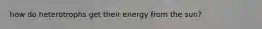 how do heterotrophs get their energy from the sun?